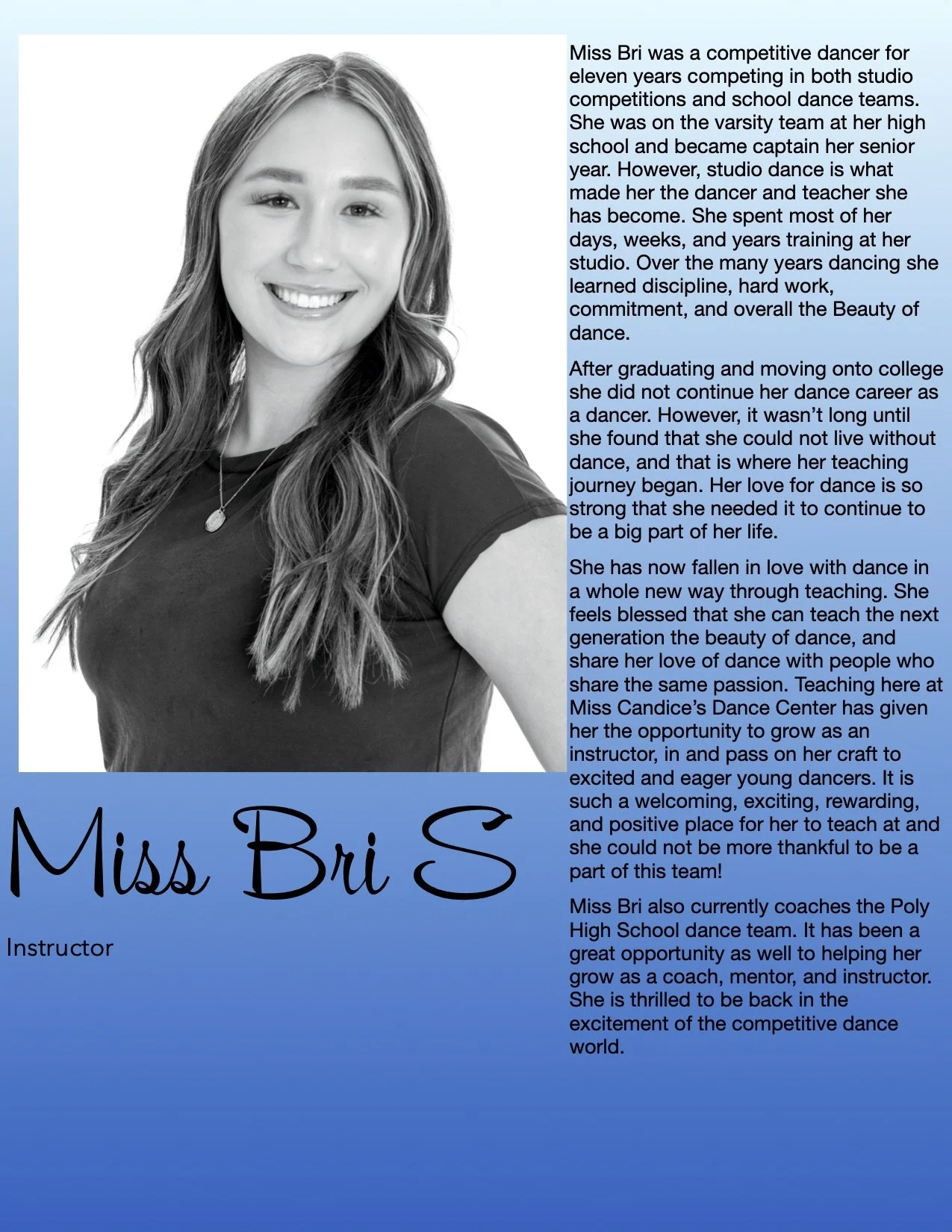 Miss Bri S

Instructor

Miss Bri was a competitive dancer for eleven years competing in both studio competitions and school dance teams. She was on the varsity team at her high school and became captain her senior year. However, studio dance is what made her the dancer and teacher she has become. She spent most of her days, weeks, and years training at her studio. Over the many years dancing she learned discipline, hard work, commitment, and overall the Beauty of dance.

After graduating and moving onto college she did not continue her dance career as a dancer. However, it wasn't long until she found that she could not live without dance, and that is where her teaching journey began. Her love for dance is so strong that she needed it to continue to be a big part of her life.

She has now fallen in love with dance in a whole new way through teaching. She feels blessed that she can teach the next generation the beauty of dance, and share her love of dance with people who share the same passion. Teaching here at Miss Candice's Dance Center has given her the opportunity to grow as an instructor, in and pass on her craft to excited and eager young dancers. It is such a welcoming, exciting, rewarding, and positive place for her to teach at and she could not be more thankful to be a part of this team!

Miss Bri also currently coaches the Poly High School dance team. It has been a great opportunity as well to helping her grow as a coach, mentor, and instructor. She is thrilled to be back in the excitement of the competitive dance world.